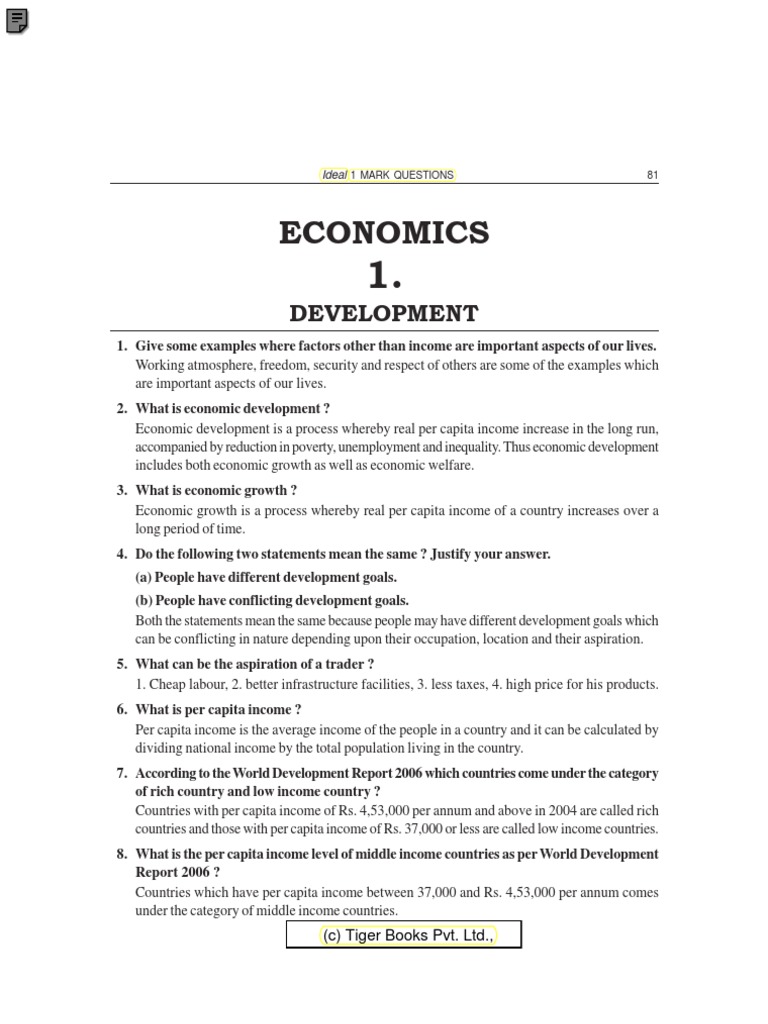 Ideal 1 MARK QUESTIONS 81

ECONOMICS
1.
DEVELOPMENT

1. Give some examples where factors other than income are important aspects of our lives.
Working atmosphere, freedom, security and respect of others are some of the examples which are important aspects of our lives.

2. What is economic development ?
Economic development is a process whereby real per capita income increase in the long run, accompanied by reduction in poverty, unemployment and inequality. Thus economic development includes both economic growth as well as economic welfare.

3. What is economic growth ?
Economic growth is a process whereby real per capita income of a country increases over a long period of time.

4. Do the following two statements mean the same ? Justify your answer.
(a) People have different development goals.
(b) People have conflicting development goals.
Both the statements mean the same because people may have different development goals which can be conflicting in nature depending upon their occupation, location and their aspiration.

5. What can be the aspiration of a trader ?
1. Cheap labour, 2. better infrastructure facilities, 3. less taxes, 4. high price for his products.

6. What is per capita income ?
Per capita income is the average income of the people in a country and it can be calculated by dividing national income by the total population living in the country.

7. According to the World Development Report 2006 which countries come under the category of rich country and low income country ?
Countries with per capita income of Rs. 4,53,000 per annum and above in 2004 are called rich countries and those with per capita income of Rs. 37,000 or less are called low income countries.

8. What is the per capita income level of middle income countries as per World Development Report 2006 ?
Countries which have per capita income between 37,000 and Rs. 4,53,000 per annum comes under the category of middle income countries.

(c) Tiger Books Pvt. Ltd.,